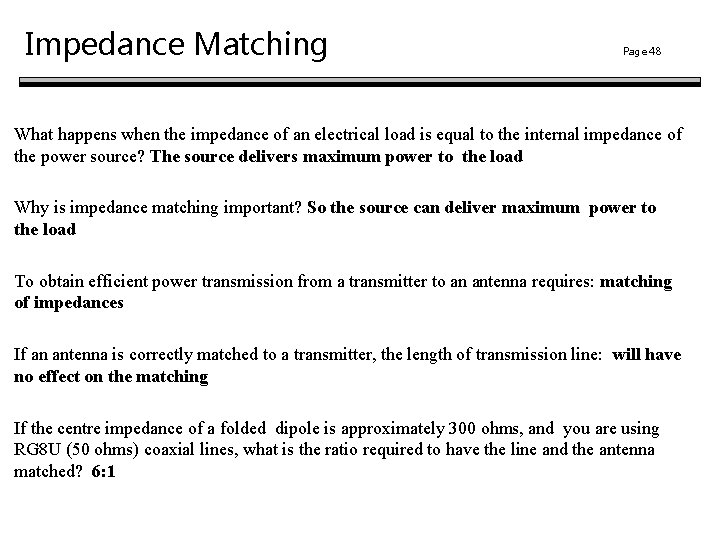 Impedance Matching

Page 48

What happens when the impedance of an electrical load is equal to the internal impedance of the power source? The source delivers maximum power to the load

Why is impedance matching important? So the source can deliver maximum power to the load

To obtain efficient power transmission from a transmitter to an antenna requires: matching of impedances

If an antenna is correctly matched to a transmitter, the length of transmission line: will have no effect on the matching

If the centre impedance of a folded dipole is approximately 300 ohms, and you are using RG8U (50 ohms) coaxial lines, what is the ratio required to have the line and the antenna matched? 6:1